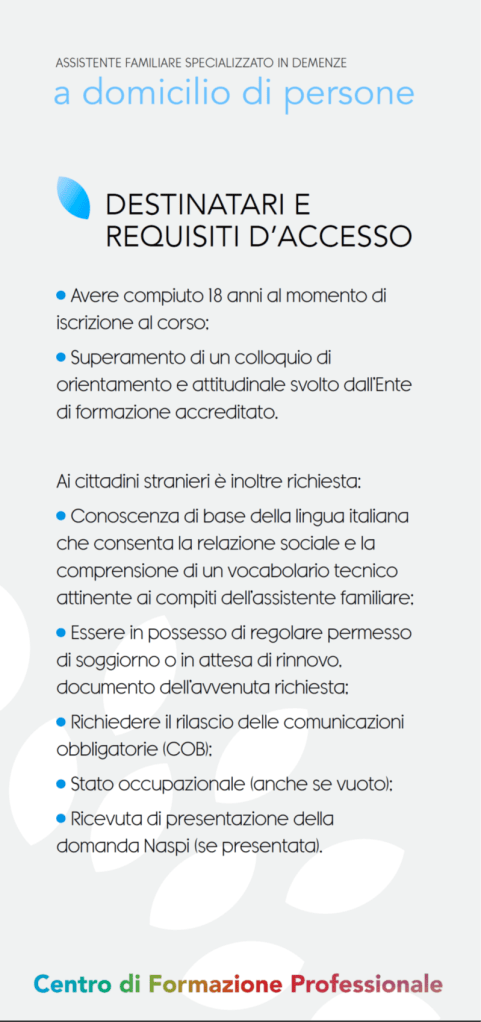 ASSISTENTE FAMILIARE SPECIALIZZATO IN DEMENZE
a domicilio di persone

DESTINATARI E REQUISITI D'ACCESSO

• Avere compiuto 18 anni al momento di iscrizione al corso;

• Superamento di un colloquio di orientamento e attitudinale svolto dall'Ente di formazione accreditato.

Ai cittadini stranieri è inoltre richiesta:

• Conoscenza di base della lingua italiana che consenta la relazione sociale e la comprensione di un vocabolario tecnico attinente ai compiti dell'assistente familiare;

• Essere in possesso di regolare permesso di soggiorno o in attesa di rinnovo, documento dell'avvenuta richiesta;

• Richiedere il rilascio delle comunicazioni obbligatorie (COB);

• Stato occupazionale (anche se vuoto);

• Ricevuta di presentazione della domanda Naspi (se presentata).

Centro di Formazione Professionale